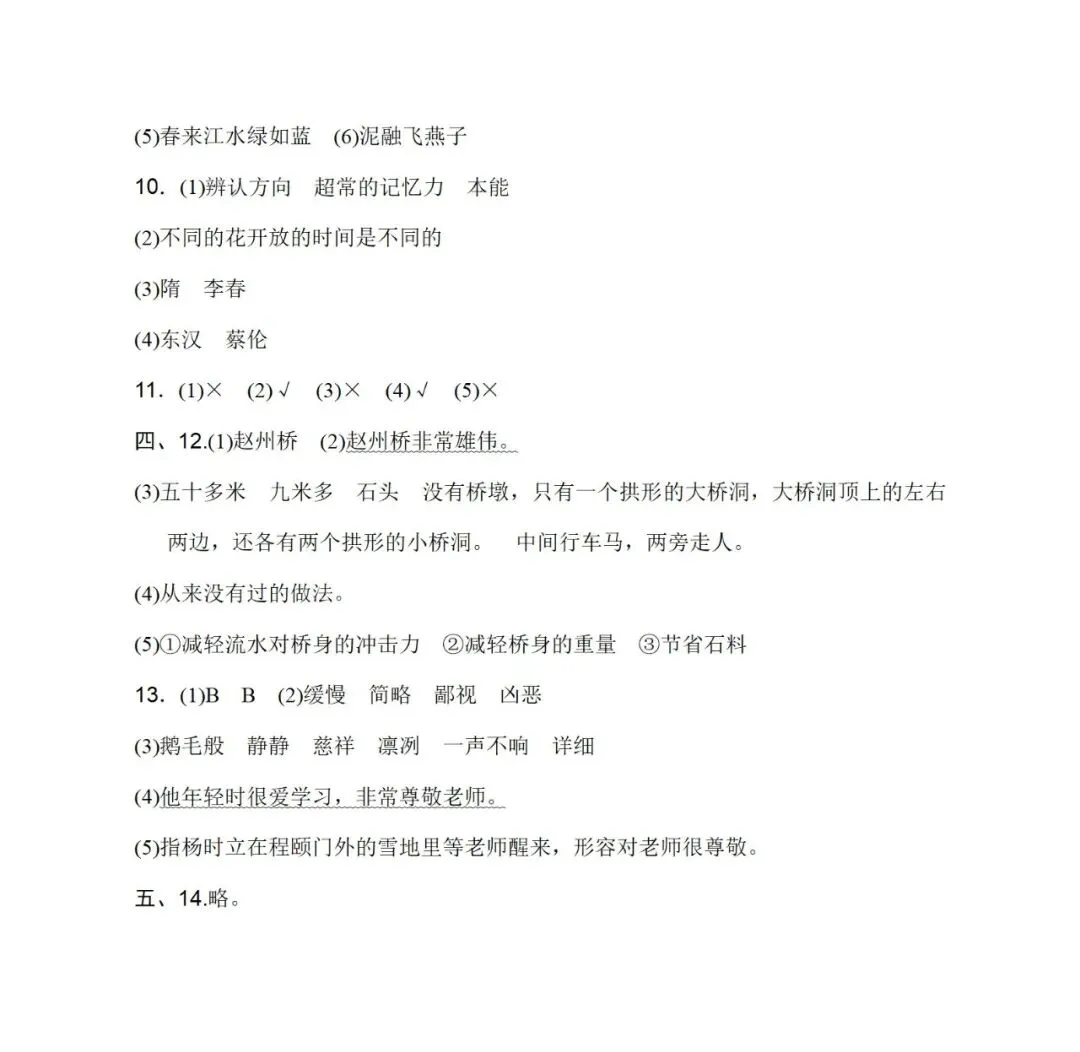 (5)春来江水绿如蓝　(6)泥融飞燕子

10. (1)辨认方向　超常的记忆力　本能

(2)不同的花开放的时间是不同的

(3)隋　李春

(4)东汉　蔡伦

11. (1)×　(2)√　(3)×　(4)√　(5)×

四、12.(1)赵州桥　(2)赵州桥非常雄伟。

(3)五十多米　九米多　石头　没有桥墩，只有一个拱形的大桥洞，大桥洞顶上的左右两边，还各有两个拱形的小桥洞。　中间行车马，两旁走人。

(4)从来没有过的做法。

(5)①减轻流水对桥身的冲击力　②减轻桥身的重量　③节省石料

13. (1)B　B　(2)缓慢　简略　鄙视　凶恶

(3)鹅毛般　静静　慈祥　凛冽　一声不响　详细

(4)他年轻时很爱学习，非常尊敬老师。

(5)指杨时立在程颐门外的雪地里等老师醒来，形容对老师很尊敬。

五、14.略。